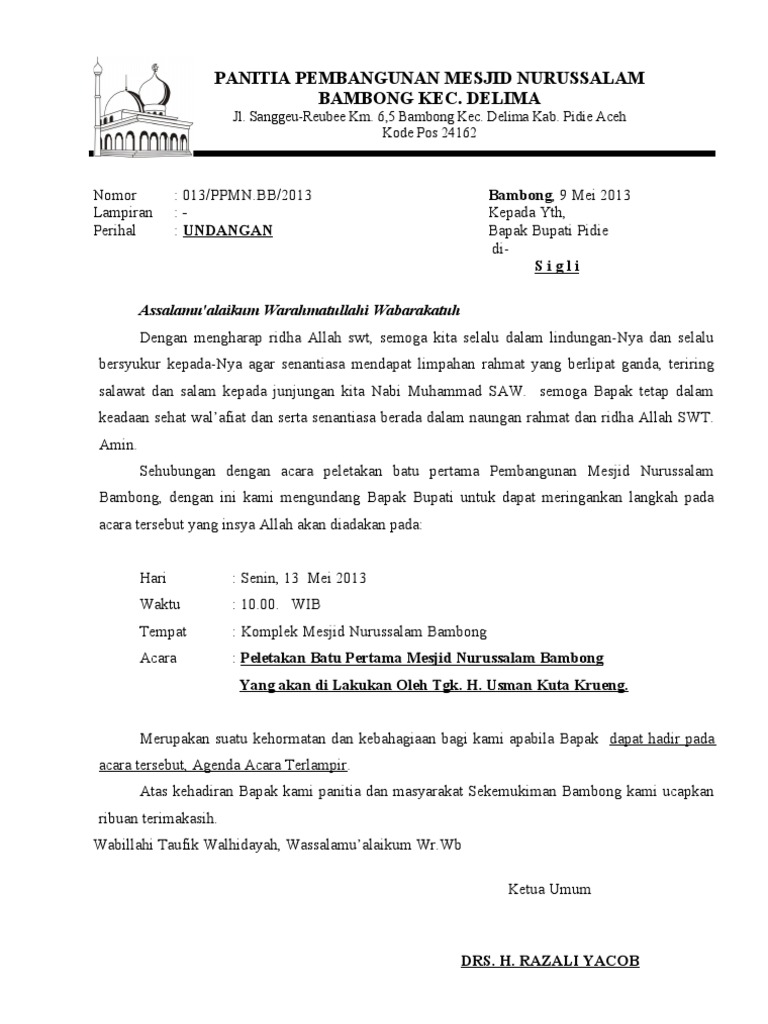 PANITIA PEMBANGUNAN MESJID NURUSSALAM
BAMBONG KEC. DELIMA
Jl. Sanggeu-Reubee Km. 6,5 Bambong Kec. Delima Kab. Pidie Aceh
Kode Pos 24162

Nomor : 013/PPMN.BB/2013
Lampiran : -
Perihal : UNDANGAN

Bambong, 9 Mei 2013
Kepada Yth,
Bapak Bupati Pidie
di-
S i g l i

Assalamu'alaikum Warahmatullahi Wabarakatuh

Dengan mengharap ridha Allah swt, semoga kita selalu dalam lindungan-Nya dan selalu bersyukur kepada-Nya agar senantiasa mendapat limpahan rahmat yang berlipat ganda, teriring salawat dan salam kepada junjungan kita Nabi Muhammad SAW. semoga Bapak tetap dalam keadaan sehat wal'afiat dan serta senantiasa berada dalam naungan rahmat dan ridha Allah SWT. Amin.

Sehubungan dengan acara peletakan batu pertama Pembangunan Mesjid Nurussalam Bambong, dengan ini kami mengundang Bapak Bupati untuk dapat meringankan langkah pada acara tersebut yang insya Allah akan diadakan pada:

Hari : Senin, 13 Mei 2013
Waktu : 10.00. WIB
Tempat : Komplek Mesjid Nurussalam Bambong
Acara : Peletakan Batu Pertama Mesjid Nurussalam Bambong
Yang akan di Lakukan Oleh Tgk. H. Usman Kuta Krueng.

Merupakan suatu kehormatan dan kebahagiaan bagi kami apabila Bapak dapat hadir pada acara tersebut, Agenda Acara Terlampir.

Atas kehadiran Bapak kami panitia dan masyarakat Sekemukiman Bambong kami ucapkan ribuan terimakasih.

Wabillahi Taufik Walhidayah, Wassalamu'alaikum Wr.Wb

Ketua Umum

DRS. H. RAZALI YACOB